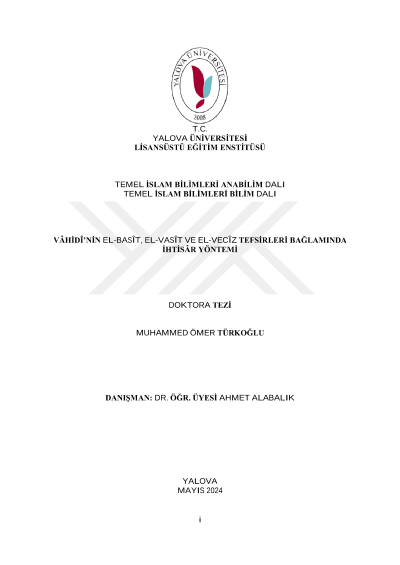 YALOVA ÜNİVERSİTESİ
2008

T.C.
YALOVA ÜNİVERSİTESİ
LİSANSÜSTÜ EĞİTİM ENSTİTÜSÜ

TEMEL İSLAM BİLİMLERİ ANABİLİM DALI
TEMEL İSLAM BİLİMLERİ BİLİM DALI

VÂHİDÎ'NİN EL-BASÎT, EL-VASÎT VE EL-VECÎZ TEFSİRLERİ BAĞLAMINDA İHTİSÂR YÖNTEMİ

DOKTORA TEZİ

MUHAMMED ÖMER TÜRKOĞLU

DANIŞMAN: DR. ÖĞR. ÜYESİ AHMET ALABALIK

YALOVA
MAYIS 2024

i